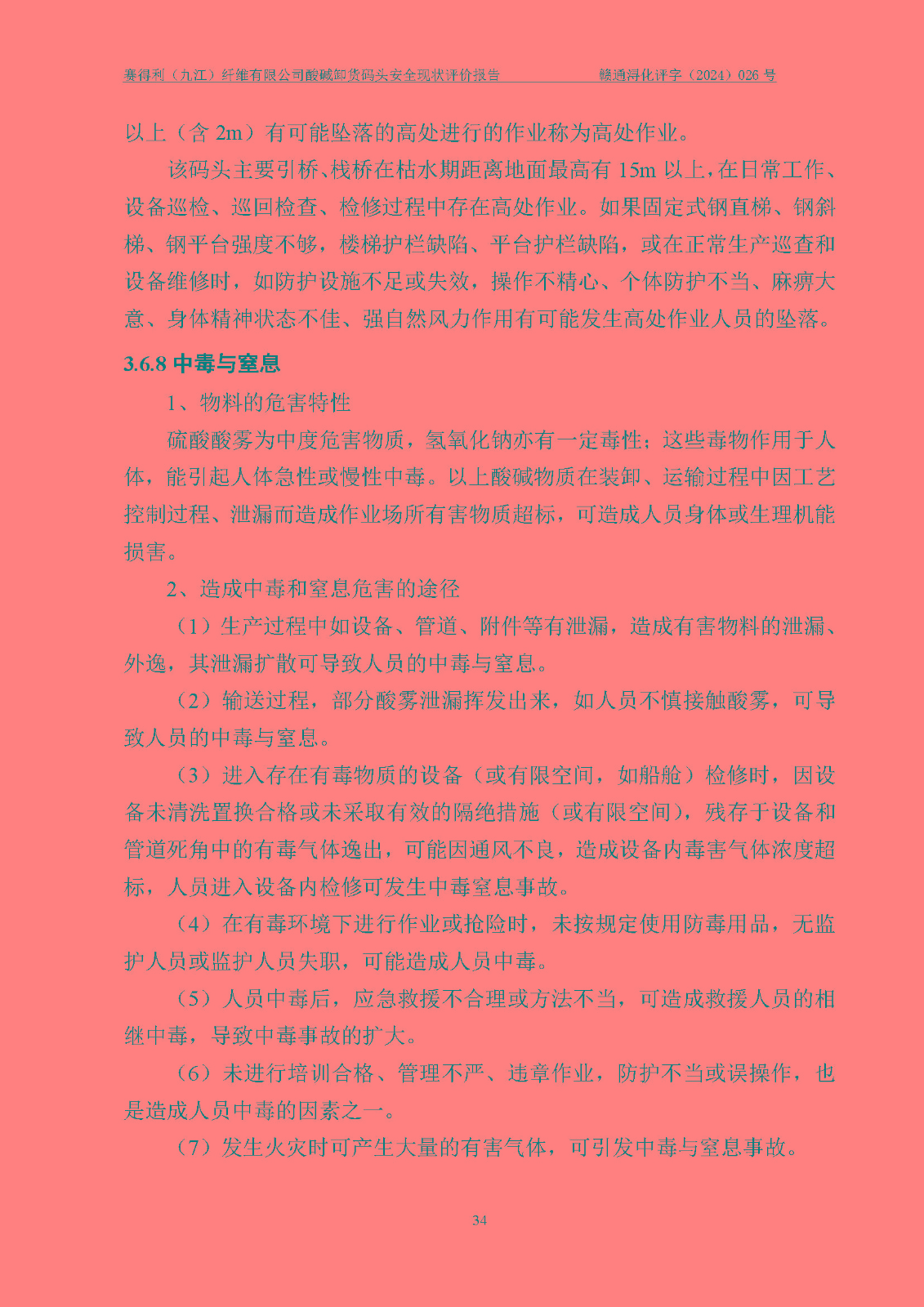 赛得利（九江）纤维有限公司酸碱卸货码头安全现状评价报告　　　　赣通浔化评字（2024）026 号

以上（含 2m）有可能坠落的高处进行的作业称为高处作业。

该码头主要引桥、栈桥在枯水期距离地面最高有 15m 以上，在日常工作、设备巡检、巡回检查、检修过程中存在高处作业。如果固定式钢直梯、钢斜梯、钢平台强度不够，楼梯护栏缺陷、平台护栏缺陷，或在正常生产巡查和设备维修时，如防护设施不足或失效，操作不精心、个体防护不当、麻痹大意、身体精神状态不佳、强自然风力作用有可能发生高处作业人员的坠落。

3.6.8 中毒与窒息

1、物料的危害特性

硫酸酸雾为中度危害物质，氢氧化钠亦有一定毒性；这些毒物作用于人体，能引起人体急性或慢性中毒。以上酸碱物质在装卸、运输过程中因工艺控制过程、泄漏而造成作业场所有害物质超标，可造成人员身体或生理机能损害。

2、造成中毒和窒息危害的途径

（1）生产过程中如设备、管道、附件等有泄漏，造成有害物料的泄漏、外逸，其泄漏扩散可导致人员的中毒与窒息。

（2）输送过程，部分酸雾泄漏挥发出来，如人员不慎接触酸雾，可导致人员的中毒与窒息。

（3）进入存在有毒物质的设备（或有限空间，如船舱）检修时，因设备未清洗置换合格或未采取有效的隔绝措施（或有限空间），残存于设备和管道死角中的有毒气体逸出，可能因通风不良，造成设备内毒害气体浓度超标，人员进入设备内检修可发生中毒窒息事故。

（4）在有毒环境下进行作业或抢险时，未按规定使用防毒用品，无监护人员或监护人员失职，可能造成人员中毒。

（5）人员中毒后，应急救援不合理或方法不当，可造成救援人员的相继中毒，导致中毒事故的扩大。

（6）未进行培训合格、管理不严、违章作业，防护不当或误操作，也是造成人员中毒的因素之一。

（7）发生火灾时可产生大量的有害气体，可引发中毒与窒息事故。

34